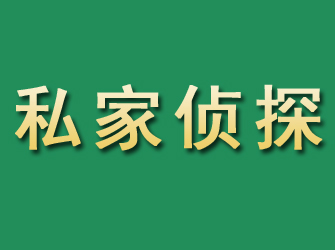 私家侦探